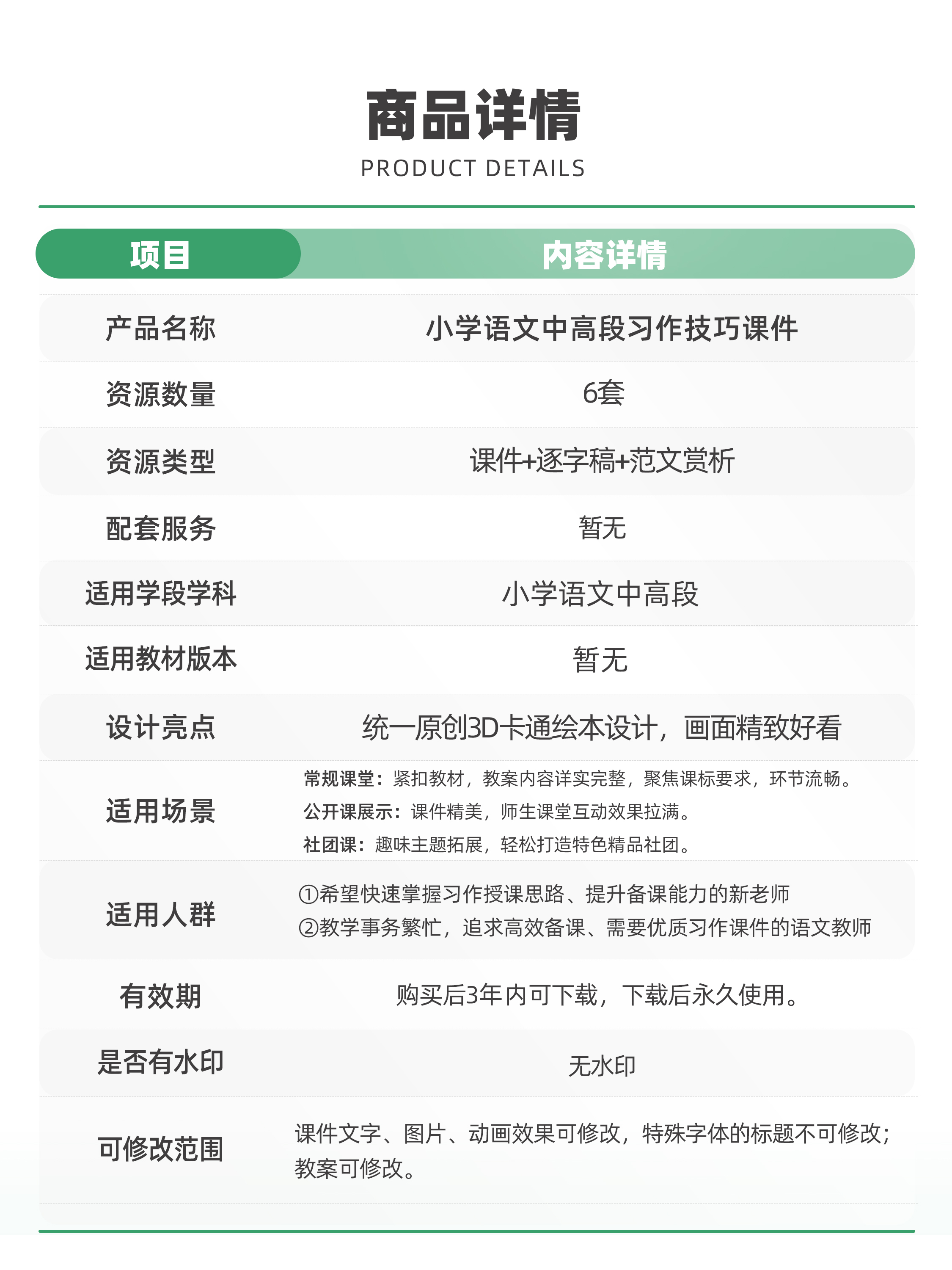 商品详情
PRODUCT DETAILS

| 项目 | 内容详情 |
|---|---|
| 产品名称 | 小学语文中高段习作技巧课件 |
| 资源数量 | 6套 |
| 资源类型 | 课件+逐字稿+范文赏析 |
| 配套服务 | 暂无 |
| 适用学段学科 | 小学语文中高段 |
| 适用教材版本 | 暂无 |
| 设计亮点 | 统一原创3D卡通绘本设计，画面精致好看 |
| 适用场景 | 常规课堂：紧扣教材，教案内容详实完整，聚焦课标要求，环节流畅。 公开课展示：课件精美，师生课堂互动效果拉满。 社团课：趣味主题拓展，轻松打造特色精品社团。 |
| 适用人群 | ①希望快速掌握习作授课思路、提升备课能力的新老师 ②教学事务繁忙，追求高效备课、需要优质习作课件的语文教师 |
| 有效期 | 购买后3年内可下载，下载后永久使用。 |
| 是否有水印 | 无水印 |
| 可修改范围 | 课件文字、图片、动画效果可修改，特殊字体的标题不可修改；教案可修改。 |